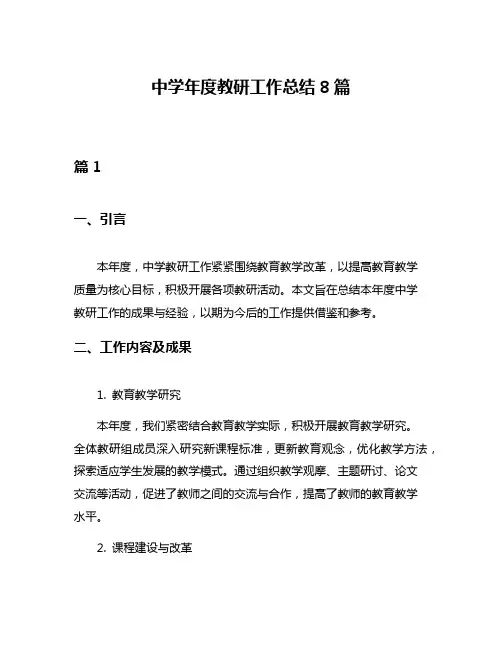 中学年度教研工作总结 8 篇

篇 1

一、引言

本年度，中学教研工作紧紧围绕教育教学改革，以提高教育教学质量为核心目标，积极开展各项教研活动。本文旨在总结本年度中学教研工作的成果与经验，以期为今后的工作提供借鉴和参考。

二、工作内容及成果

1. 教育教学研究

本年度，我们紧密结合教育教学实际，积极开展教育教学研究。全体教研组成员深入研究新课程标准，更新教育观念，优化教学方法，探索适应学生发展的教学模式。通过组织教学观摩、主题研讨、论文交流等活动，促进了教师之间的交流与合作，提高了教师的教育教学水平。

2. 课程建设与改革